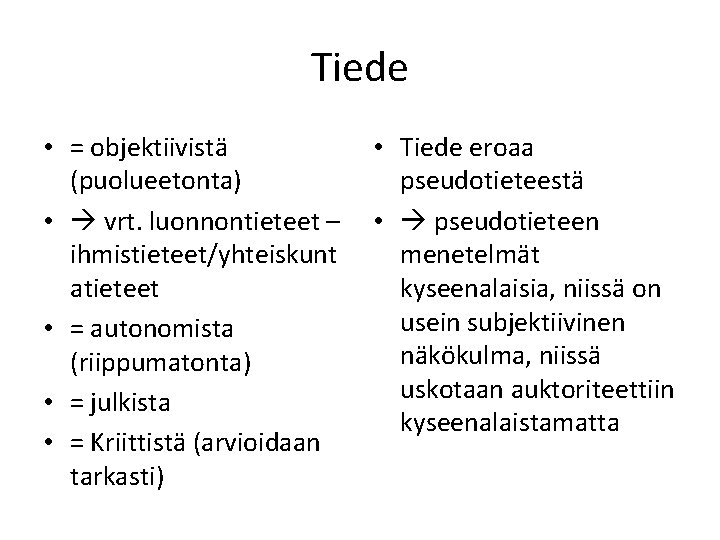 Tiede

• = objektiivistä (puolueetonta)
• → vrt. luonnontieteet – ihmistieteet/yhteiskuntatieteet
• = autonomista (riippumatonta)
• = julkista
• = Kriittistä (arvioidaan tarkasti)

• Tiede eroaa pseudotieteestä
• → pseudotieteen menetelmät kyseenalaisia, niissä on usein subjektiivinen näkökulma, niissä uskotaan auktoriteettiin kyseenalaistamatta